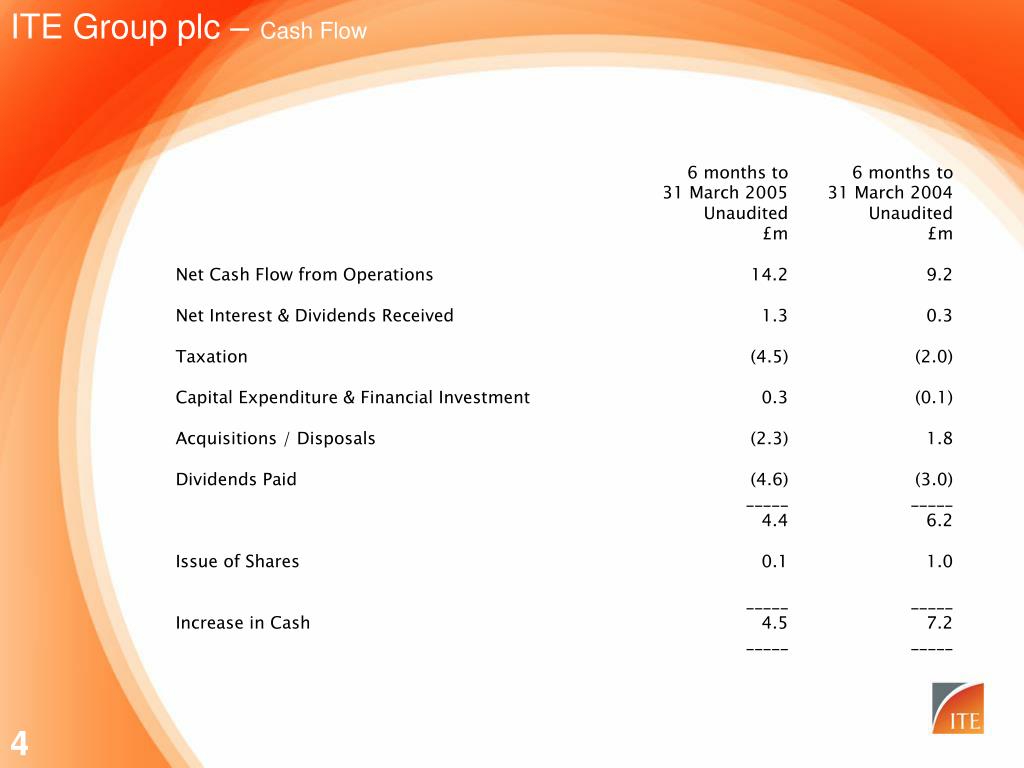 ITE Group plc – Cash Flow

| | 6 months to 31 March 2005 Unaudited £m | 6 months to 31 March 2004 Unaudited £m |
|---|---|---|
| Net Cash Flow from Operations | 14.2 | 9.2 |
| Net Interest & Dividends Received | 1.3 | 0.3 |
| Taxation | (4.5) | (2.0) |
| Capital Expenditure & Financial Investment | 0.3 | (0.1) |
| Acquisitions / Disposals | (2.3) | 1.8 |
| Dividends Paid | (4.6) | (3.0) |
| | ----- | ----- |
| | 4.4 | 6.2 |
| Issue of Shares | 0.1 | 1.0 |
| | ----- | ----- |
| Increase in Cash | 4.5 | 7.2 |
| | ----- | ----- |

ITE

4